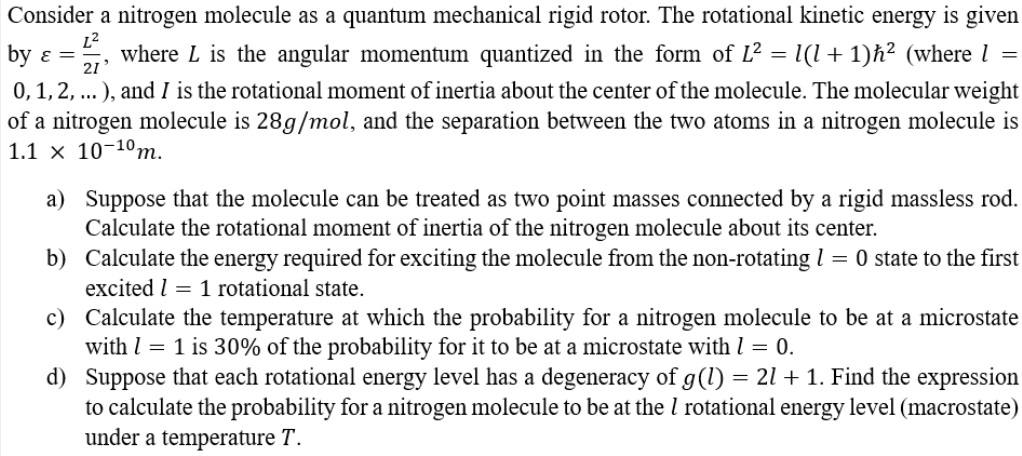 Consider a nitrogen molecule as a quantum mechanical rigid rotor. The rotational kinetic energy is given by $\varepsilon = \frac{L^2}{2I}$, where $L$ is the angular momentum quantized in the form of $L^2 = l(l+1)\hbar^2$ (where $l = 0, 1, 2, \dots$), and $I$ is the rotational moment of inertia about the center of the molecule. The molecular weight of a nitrogen molecule is $28g/mol$, and the separation between the two atoms in a nitrogen molecule is $1.1 \times 10^{-10}m$.

a) Suppose that the molecule can be treated as two point masses connected by a rigid massless rod. Calculate the rotational moment of inertia of the nitrogen molecule about its center.

b) Calculate the energy required for exciting the molecule from the non-rotating $l = 0$ state to the first excited $l = 1$ rotational state.

c) Calculate the temperature at which the probability for a nitrogen molecule to be at a microstate with $l = 1$ is 30% of the probability for it to be at a microstate with $l = 0$.

d) Suppose that each rotational energy level has a degeneracy of $g(l) = 2l + 1$. Find the expression to calculate the probability for a nitrogen molecule to be at the $l$ rotational energy level (macrostate) under a temperature $T$.